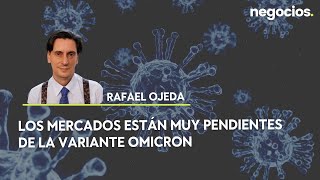 negocios.

RAFAEL OJEDA

LOS MERCADOS ESTÁN MUY PENDIENTES DE LA VARIANTE OMICRON